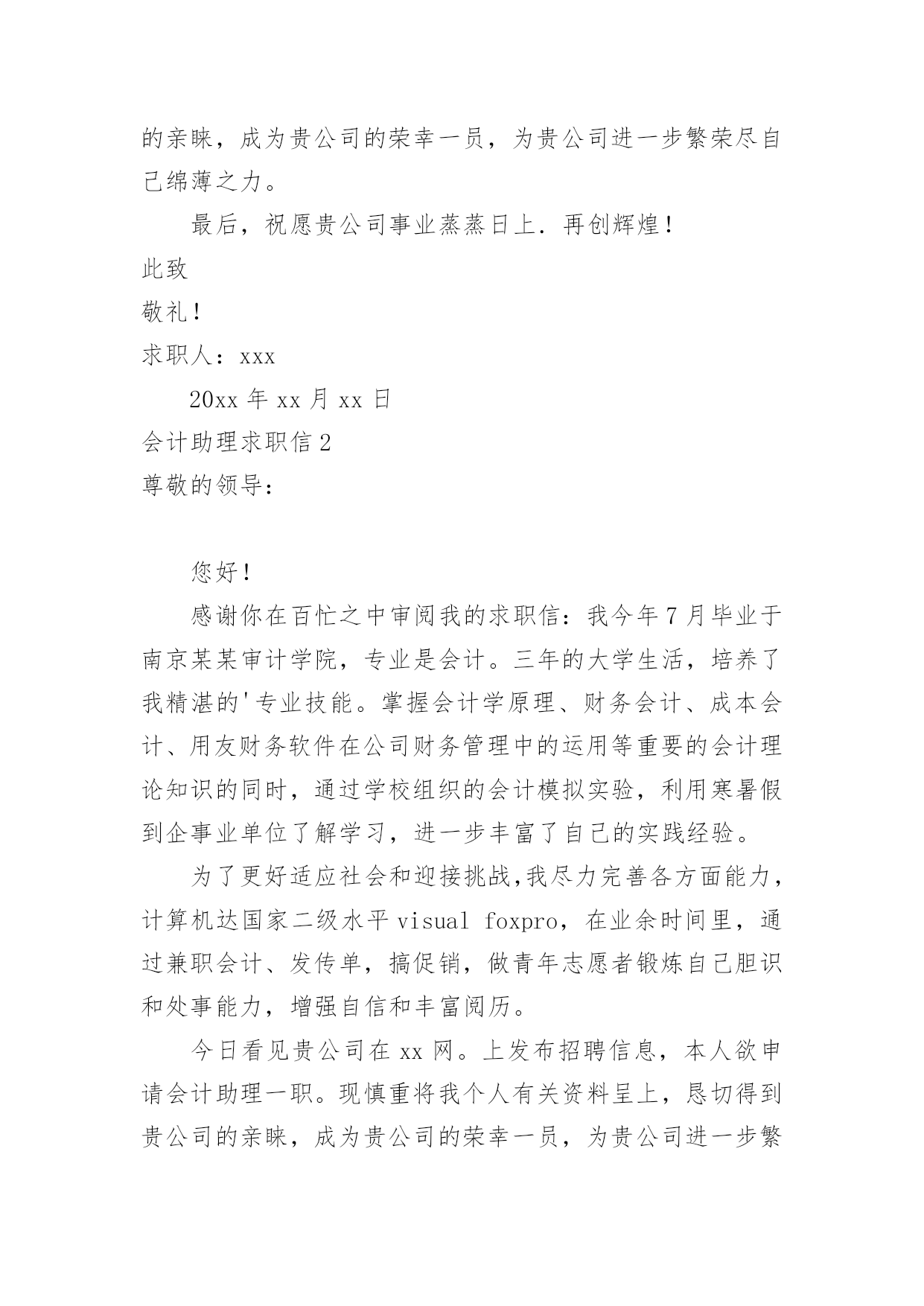 的亲睐，成为贵公司的荣幸一员，为贵公司进一步繁荣尽自己绵薄之力。

最后，祝愿贵公司事业蒸蒸日上．再创辉煌！

此致

敬礼！

求职人：xxx

20xx 年 xx 月 xx 日

会计助理求职信 2

尊敬的领导：

您好！

感谢你在百忙之中审阅我的求职信：我今年 7 月毕业于南京某某审计学院，专业是会计。三年的大学生活，培养了我精湛的'专业技能。掌握会计学原理、财务会计、成本会计、用友财务软件在公司财务管理中的运用等重要的会计理论知识的同时，通过学校组织的会计模拟实验，利用寒暑假到企事业单位了解学习，进一步丰富了自己的实践经验。

为了更好适应社会和迎接挑战,我尽力完善各方面能力，计算机达国家二级水平 visual foxpro，在业余时间里，通过兼职会计、发传单，搞促销，做青年志愿者锻炼自己胆识和处事能力，增强自信和丰富阅历。

今日看见贵公司在 xx 网。上发布招聘信息，本人欲申请会计助理一职。现慎重将我个人有关资料呈上，恳切得到贵公司的亲睐，成为贵公司的荣幸一员，为贵公司进一步繁